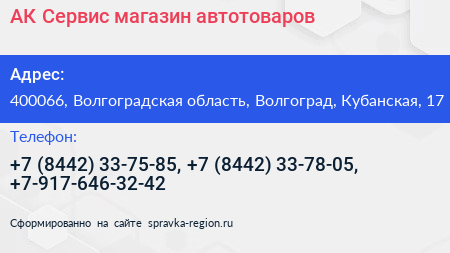 АК Сервис магазин автотоваров

Адрес:

400066, Волгоградская область, Волгоград, Кубанская, 17

Телефон:

+7 (8442) 33-75-85, +7 (8442) 33-78-05, +7-917-646-32-42

Сформированно на сайте spravka-region.ru